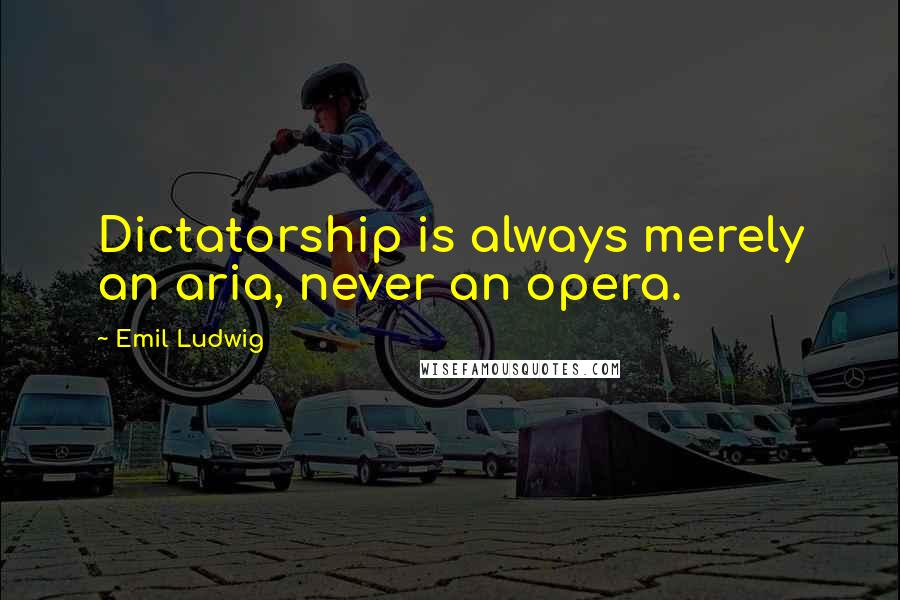 Dictatorship is always merely an aria, never an opera.

~ Emil Ludwig

WISEFAMOUSQUOTES.COM